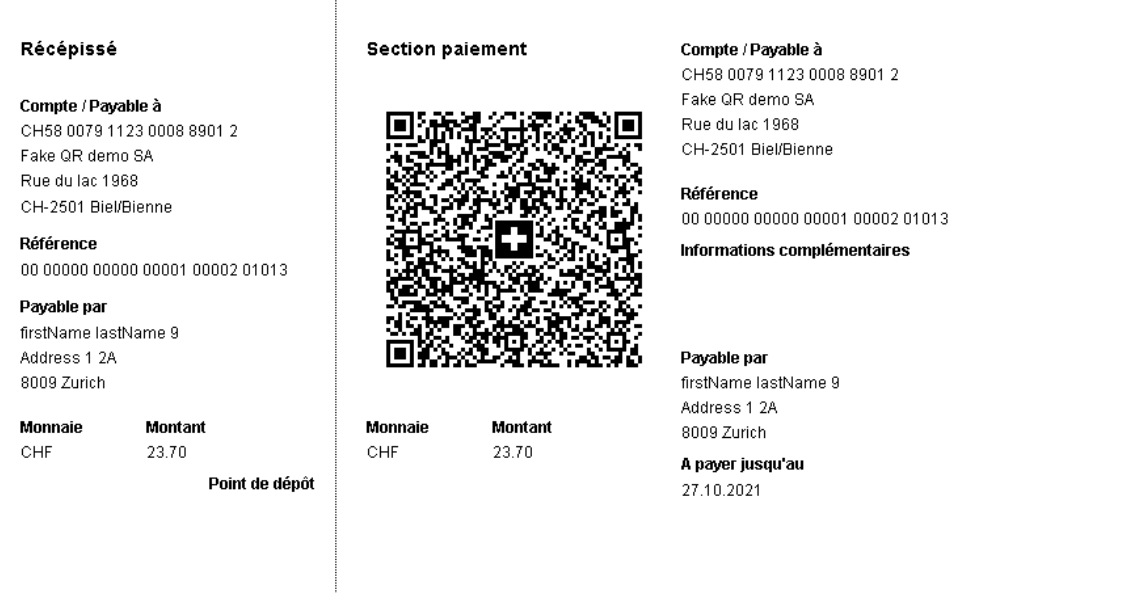 Récépissé

Compte / Payable à
CH58 0079 1123 0008 8901 2
Fake QR demo SA
Rue du lac 1968
CH-2501 Biel/Bienne

Référence
00 00000 00000 00001 00002 01013

Payable par
firstName lastName 9
Address 1 2A
8009 Zurich

Monnaie Montant
CHF 23.70

Point de dépôt

Section paiement

Monnaie Montant
CHF 23.70

Compte / Payable à
CH58 0079 1123 0008 8901 2
Fake QR demo SA
Rue du lac 1968
CH-2501 Biel/Bienne

Référence
00 00000 00000 00001 00002 01013

Informations complémentaires

Payable par
firstName lastName 9
Address 1 2A
8009 Zurich

A payer jusqu'au
27.10.2021